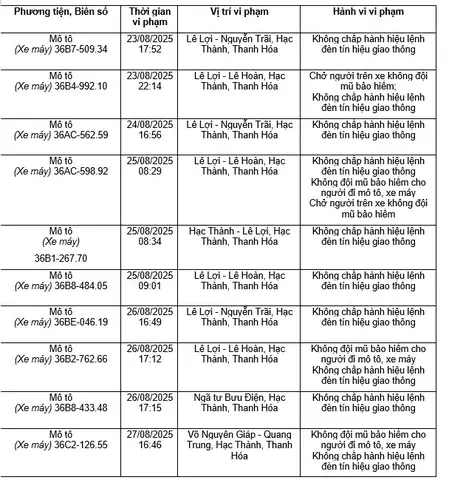 | Phương tiện, Biển số | Thời gian vi phạm | Vị trí vi phạm | Hành vi vi phạm |
|---|---|---|---|
| Mô tô (Xe máy) 36B7-509.34 | 23/08/2025 17:52 | Lê Lợi - Nguyễn Trãi, Hạc Thành, Thanh Hóa | Không chấp hành hiệu lệnh đèn tín hiệu giao thông |
| Mô tô (Xe máy) 36B4-992.10 | 23/08/2025 22:14 | Lê Lợi - Lê Hoàn, Hạc Thành, Thanh Hóa | Chở người trên xe không đội mũ bảo hiểm; Không chấp hành hiệu lệnh đèn tín hiệu giao thông |
| Mô tô (Xe máy) 36AC-562.59 | 24/08/2025 16:56 | Lê Lợi - Nguyễn Trãi, Hạc Thành, Thanh Hóa | Không chấp hành hiệu lệnh đèn tín hiệu giao thông |
| Mô tô (Xe máy) 36AC-598.92 | 25/08/2025 08:29 | Lê Lợi - Lê Hoàn, Hạc Thành, Thanh Hóa | Không chấp hành hiệu lệnh đèn tín hiệu giao thông Không đội mũ bảo hiểm cho người đi mô tô, xe máy Chở người trên xe không đội mũ bảo hiểm |
| Mô tô (Xe máy) 36B1-267.70 | 25/08/2025 08:34 | Hạc Thành - Lê Lợi, Hạc Thành, Thanh Hóa | Không chấp hành hiệu lệnh đèn tín hiệu giao thông |
| Mô tô (Xe máy) 36B8-484.05 | 25/08/2025 09:01 | Lê Lợi - Lê Hoàn, Hạc Thành, Thanh Hóa | Không chấp hành hiệu lệnh đèn tín hiệu giao thông |
| Mô tô (Xe máy) 36BE-046.19 | 26/08/2025 16:49 | Lê Lợi - Nguyễn Trãi, Hạc Thành, Thanh Hóa | Không chấp hành hiệu lệnh đèn tín hiệu giao thông |
| Mô tô (Xe máy) 36B2-762.66 | 26/08/2025 17:12 | Lê Lợi - Lê Hoàn, Hạc Thành, Thanh Hóa | Không đội mũ bảo hiểm cho người đi mô tô, xe máy Không chấp hành hiệu lệnh đèn tín hiệu giao thông |
| Mô tô (Xe máy) 36B8-433.48 | 26/08/2025 17:15 | Ngã tư Bưu Điện, Hạc Thành, Thanh Hóa | Không chấp hành hiệu lệnh đèn tín hiệu giao thông |
| Mô tô (Xe máy) 36C2-126.55 | 27/08/2025 16:46 | Võ Nguyên Giáp - Quang Trung, Hạc Thành, Thanh Hóa | Không đội mũ bảo hiểm cho người đi mô tô, xe máy Không chấp hành hiệu lệnh đèn tín hiệu giao thông |